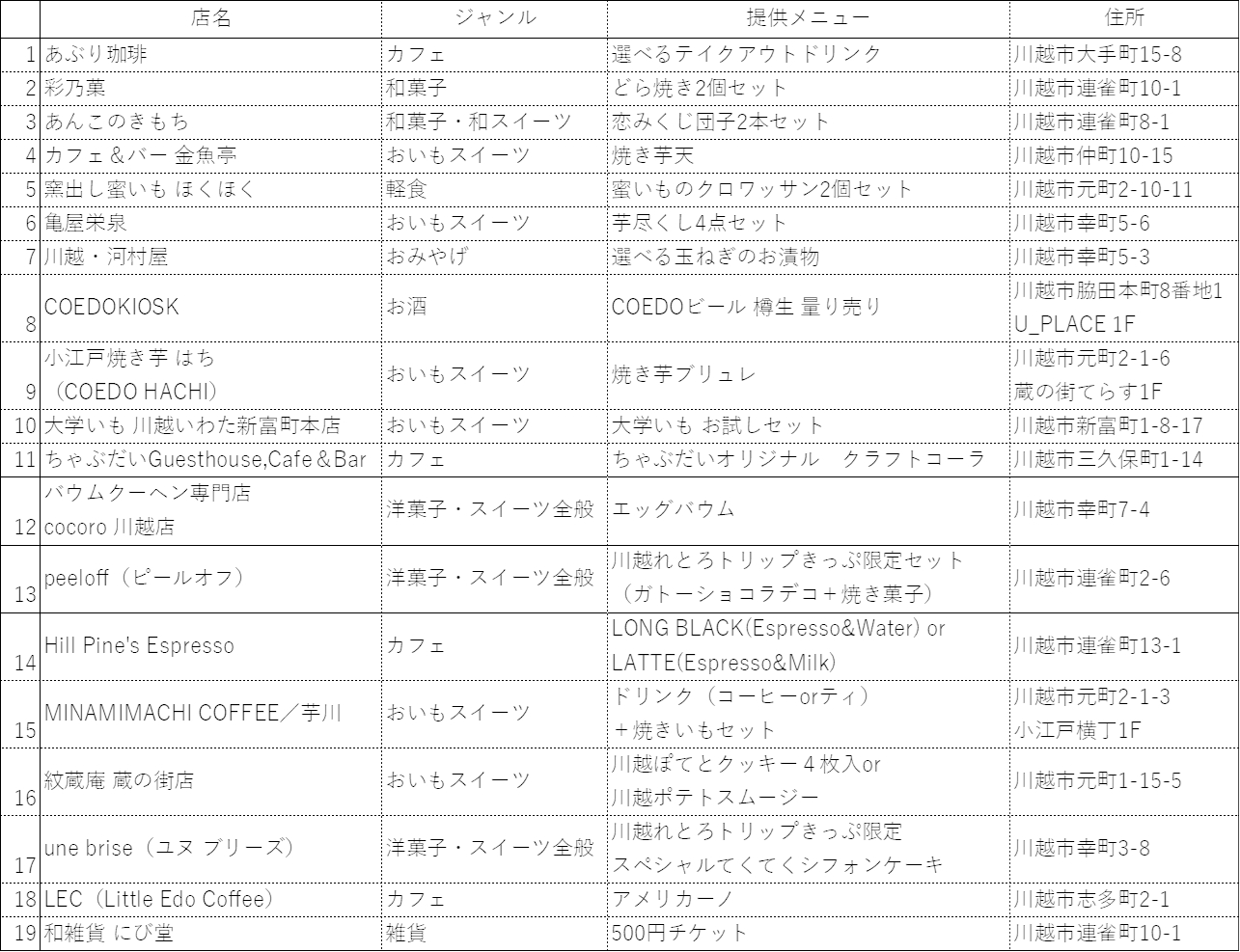 |  | 店名 | ジャンル | 提供メニュー | 住所 |
|---|---|---|---|---|
| 1 | あぶり珈琲 | カフェ | 選べるテイクアウトドリンク | 川越市大手町15-8 |
| 2 | 彩乃菓 | 和菓子 | どら焼き2個セット | 川越市連雀町10-1 |
| 3 | あんこのきもち | 和菓子・和スイーツ | 恋みくじ団子2本セット | 川越市連雀町8-1 |
| 4 | カフェ＆バー 金魚亭 | おいもスイーツ | 焼き芋天 | 川越市仲町10-15 |
| 5 | 窯出し蜜いも ほくほく | 軽食 | 蜜いものクロワッサン2個セット | 川越市元町2-10-11 |
| 6 | 亀屋栄泉 | おいもスイーツ | 芋尽くし4点セット | 川越市幸町5-6 |
| 7 | 川越・河村屋 | おみやげ | 選べる玉ねぎのお漬物 | 川越市幸町5-3 |
| 8 | COEDOKIOSK | お酒 | COEDOビール 樽生 量り売り | 川越市脇田本町8番地1 U_PLACE 1F |
| 9 | 小江戸焼き芋 はち （COEDO HACHI） | おいもスイーツ | 焼き芋ブリュレ | 川越市元町2-1-6 蔵の街てらす1F |
| 10 | 大学いも 川越いわた新富町本店 | おいもスイーツ | 大学いも お試しセット | 川越市新富町1-8-17 |
| 11 | ちゃぶだいGuesthouse,Cafe＆Bar | カフェ | ちゃぶだいオリジナル　クラフトコーラ | 川越市三久保町1-14 |
| 12 | バウムクーヘン専門店 cocoro 川越店 | 洋菓子・スイーツ全般 | エッグバウム | 川越市幸町7-4 |
| 13 | peeloff（ピールオフ） | 洋菓子・スイーツ全般 | 川越れとろトリップきっぷ限定セット （ガトーショコラデコ＋焼き菓子） | 川越市連雀町2-6 |
| 14 | Hill Pine's Espresso | カフェ | LONG BLACK(Espresso&Water) or LATTE(Espresso&Milk) | 川越市連雀町13-1 |
| 15 | MINAMIMACHI COFFEE／芋川 | おいもスイーツ | ドリンク（コーヒーorティ） ＋焼きいもセット | 川越市元町2-1-3 小江戸横丁1F |
| 16 | 紋蔵庵 蔵の街店 | おいもスイーツ | 川越ぽてとクッキー４枚入or 川越ポテトスムージー | 川越市元町1-15-5 |
| 17 | une brise（ユヌ ブリーズ） | 洋菓子・スイーツ全般 | 川越れとろトリップきっぷ限定 スペシャルてくてくシフォンケーキ | 川越市幸町3-8 |
| 18 | LEC（Little Edo Coffee） | カフェ | アメリカーノ | 川越市志多町2-1 |
| 19 | 和雑貨 にび堂 | 雑貨 | 500円チケット | 川越市連雀町10-1 |